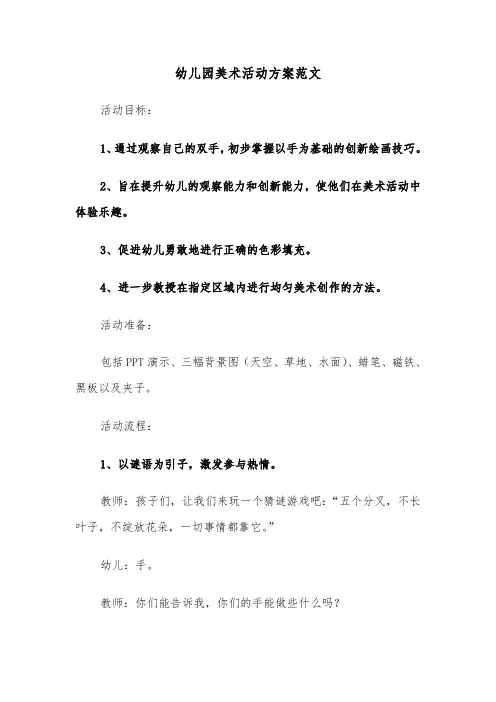 幼儿园美术活动方案范文

活动目标：

1、通过观察自己的双手，初步掌握以手为基础的创新绘画技巧。

2、旨在提升幼儿的观察能力和创新能力，使他们在美术活动中体验乐趣。

3、促进幼儿勇敢地进行正确的色彩填充。

4、进一步教授在指定区域内进行均匀美术创作的方法。

活动准备：

包括PPT演示、三幅背景图（天空、草地、水面）、蜡笔、磁铁、黑板以及夹子。

活动流程：

1、以谜语为引子，激发参与热情。

教师：孩子们，让我们来玩一个猜谜游戏吧：“五个分叉，不长叶子，不绽放花朵，一切事情都靠它。”

幼儿：手。

教师：你们能告诉我，你们的手能做些什么吗？